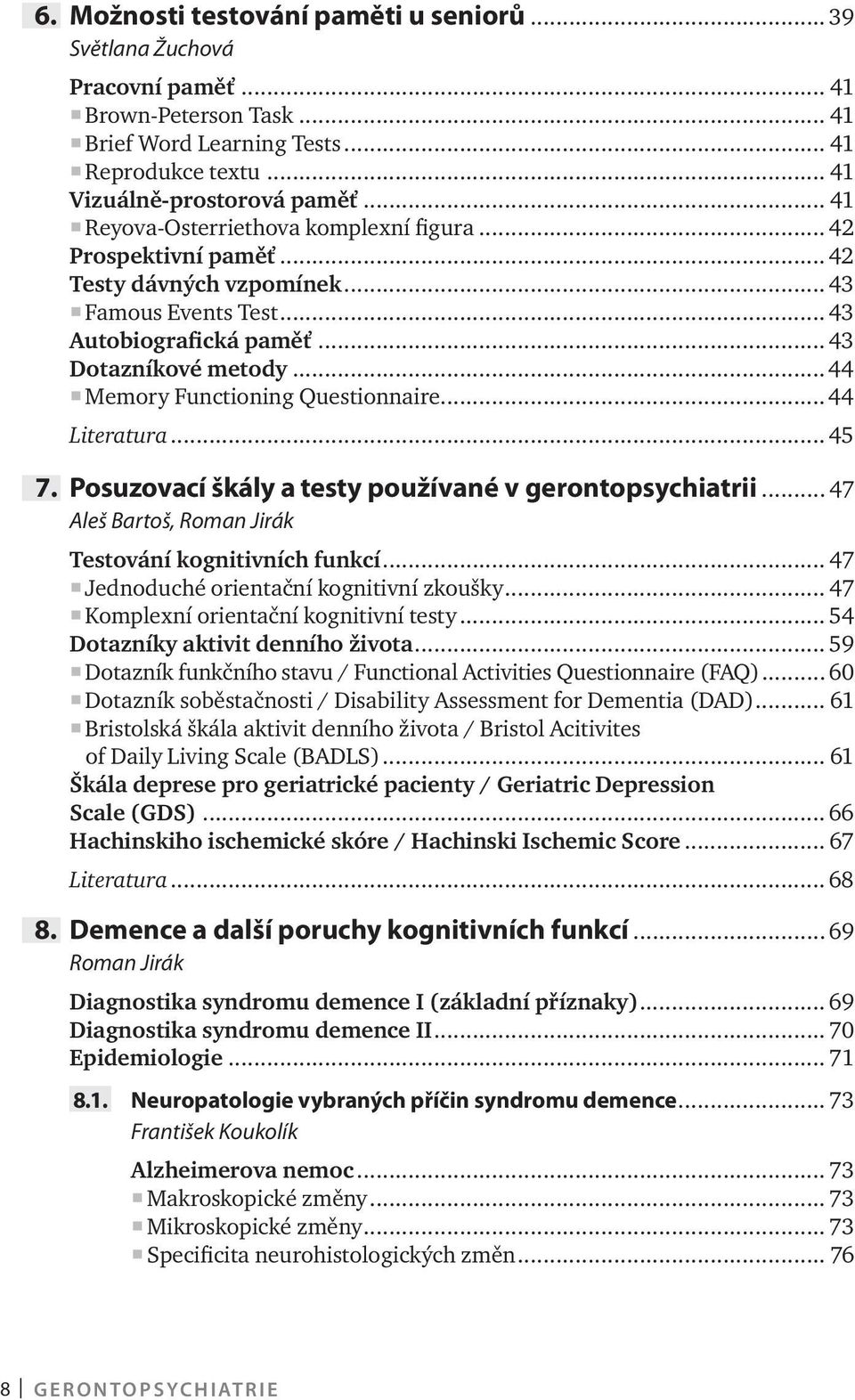 6. Možnosti testování paměti u seniorů ... 39
Světlana Žuchová

Pracovní paměť ... 41
Brown-Peterson Task ... 41
Brief Word Learning Tests ... 41
Reprodukce textu ... 41
Vizuálně-prostorová paměť ... 41
Reyova-Osterriethova komplexní figura ... 42
Prospektivní paměť ... 42
Testy dávných vzpomínek ... 43
Famous Events Test ... 43
Autobiografická paměť ... 43
Dotazníkové metody ... 44
Memory Functioning Questionnaire ... 44
Literatura ... 45

7. Posuzovací škály a testy používané v gerontopsychiatrii ... 47
Aleš Bartoš, Roman Jirák

Testování kognitivních funkcí ... 47
Jednoduché orientační kognitivní zkoušky ... 47
Komplexní orientační kognitivní testy ... 54
Dotazníky aktivit denního života ... 59
Dotazník funkčního stavu / Functional Activities Questionnaire (FAQ) ... 60
Dotazník soběstačnosti / Disability Assessment for Dementia (DAD) ... 61
Bristolská škála aktivit denního života / Bristol Acitivites of Daily Living Scale (BADLS) ... 61
Škála deprese pro geriatrické pacienty / Geriatric Depression Scale (GDS) ... 66
Hachinskiho ischemické skóre / Hachinski Ischemic Score ... 67
Literatura ... 68

8. Demence a další poruchy kognitivních funkcí ... 69
Roman Jirák

Diagnostika syndromu demence I (základní příznaky) ... 69
Diagnostika syndromu demence II ... 70
Epidemiologie ... 71

8.1. Neuropatologie vybraných příčin syndromu demence ... 73
František Koukolík

Alzheimerova nemoc ... 73
Makroskopické změny ... 73
Mikroskopické změny ... 73
Specificita neurohistologických změn ... 76

8 GERONTOPSYCHIATRIE